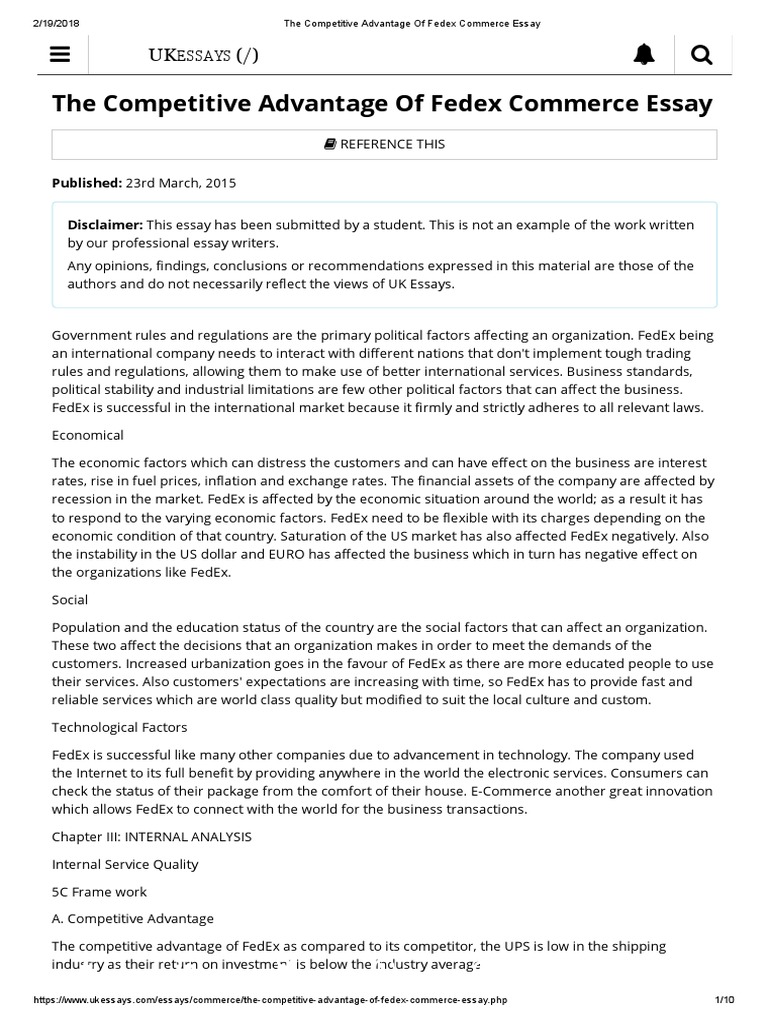 2/19/2018 The Competitive Advantage Of Fedex Commerce Essay

UKESSAYS (/)

The Competitive Advantage Of Fedex Commerce Essay

REFERENCE THIS

Published: 23rd March, 2015

Disclaimer: This essay has been submitted by a student. This is not an example of the work written by our professional essay writers.

Any opinions, findings, conclusions or recommendations expressed in this material are those of the authors and do not necessarily reflect the views of UK Essays.

Government rules and regulations are the primary political factors affecting an organization. FedEx being an international company needs to interact with different nations that don't implement tough trading rules and regulations, allowing them to make use of better international services. Business standards, political stability and industrial limitations are few other political factors that can affect the business. FedEx is successful in the international market because it firmly and strictly adheres to all relevant laws.

Economical

The economic factors which can distress the customers and can have effect on the business are interest rates, rise in fuel prices, inflation and exchange rates. The financial assets of the company are affected by recession in the market. FedEx is affected by the economic situation around the world; as a result it has to respond to the varying economic factors. FedEx need to be flexible with its charges depending on the economic condition of that country. Saturation of the US market has also affected FedEx negatively. Also the instability in the US dollar and EURO has affected the business which in turn has negative effect on the organizations like FedEx.

Social

Population and the education status of the country are the social factors that can affect an organization. These two affect the decisions that an organization makes in order to meet the demands of the customers. Increased urbanization goes in the favour of FedEx as there are more educated people to use their services. Also customers' expectations are increasing with time, so FedEx has to provide fast and reliable services which are world class quality but modified to suit the local culture and custom.

Technological Factors

FedEx is successful like many other companies due to advancement in technology. The company used the Internet to its full benefit by providing anywhere in the world the electronic services. Consumers can check the status of their package from the comfort of their house. E-Commerce another great innovation which allows FedEx to connect with the world for the business transactions.

Chapter III: INTERNAL ANALYSIS

Internal Service Quality

5C Frame work

A. Competitive Advantage

The competitive advantage of FedEx as compared to its competitor, the UPS is low in the shipping industry as their return on investment is below the industry average

https://www.ukessays.com/essays/commerce/the-competitive-advantage-of-fedex-commerce-essay.php 1/10